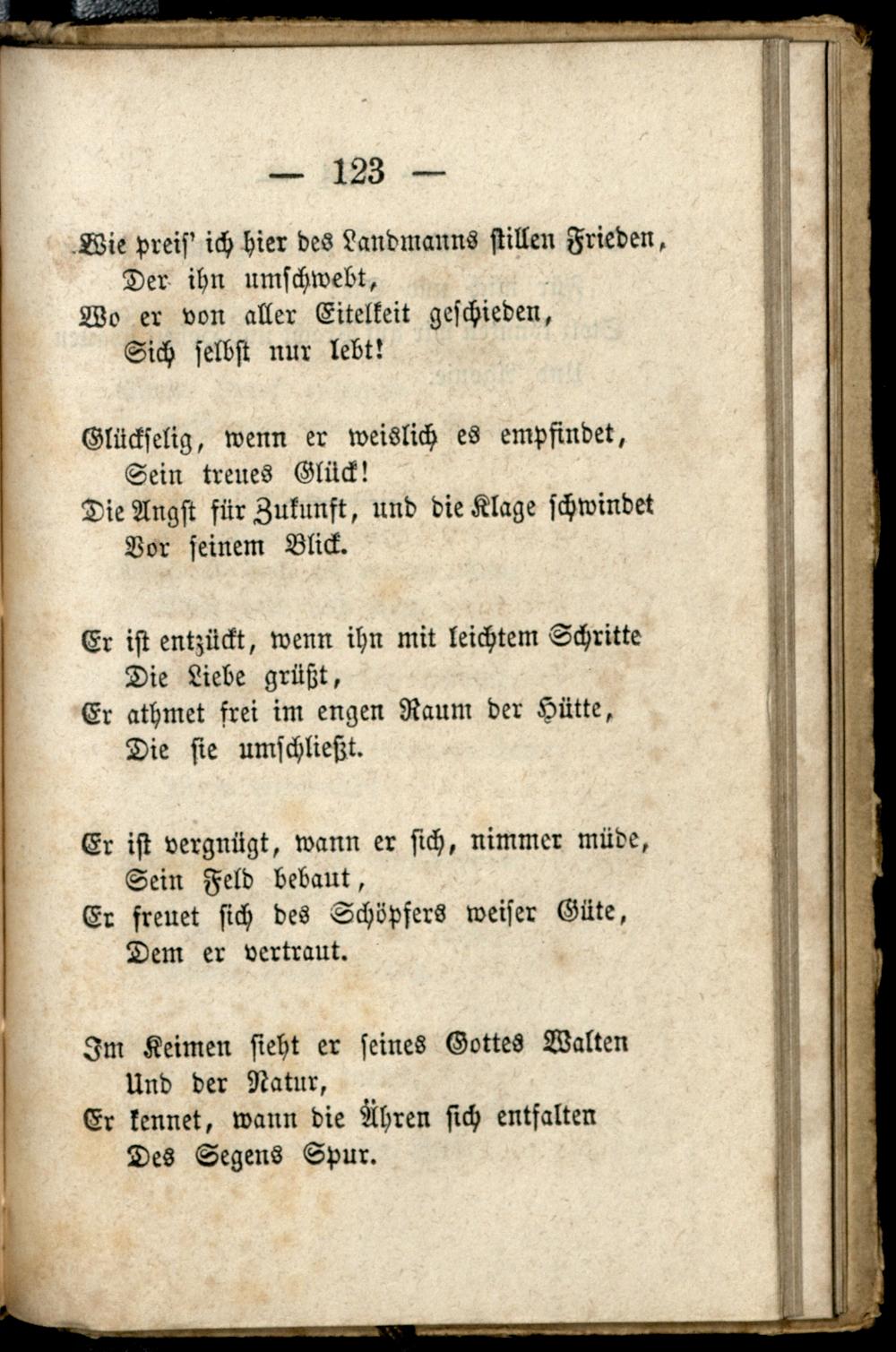 — 123 —

Wie preis' ich hier des Landmanns stillen Frieden,
Der ihn umschwebt,
Wo er von aller Eitelkeit geschieden,
Sich selbst nur lebt!

Glückselig, wenn er weislich es empfindet,
Sein treues Glück!
Die Angst für Zukunft, und die Klage schwindet
Vor seinem Blick.

Er ist entzückt, wenn ihn mit leichtem Schritte
Die Liebe grüßt,
Er athmet frei im engen Raum der Hütte,
Die sie umschließt.

Er ist vergnügt, wann er sich, nimmer müde,
Sein Feld bebaut,
Er freuet sich des Schöpfers weiser Güte,
Dem er vertraut.

Im Keimen sieht er seines Gottes Walten
Und der Natur,
Er kennet, wann die Ähren sich entfalten
Des Segens Spur.